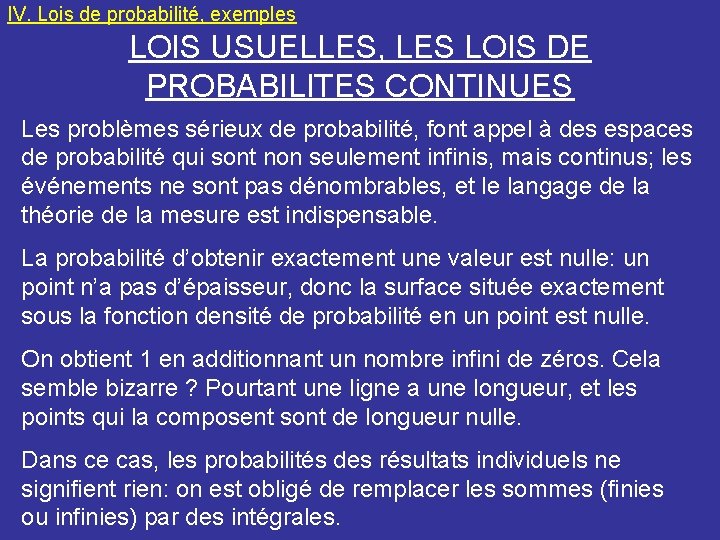 IV. Lois de probabilité, exemples

LOIS USUELLES, LES LOIS DE PROBABILITES CONTINUES

Les problèmes sérieux de probabilité, font appel à des espaces de probabilité qui sont non seulement infinis, mais continus; les événements ne sont pas dénombrables, et le langage de la théorie de la mesure est indispensable.

La probabilité d'obtenir exactement une valeur est nulle: un point n'a pas d'épaisseur, donc la surface située exactement sous la fonction densité de probabilité en un point est nulle.

On obtient 1 en additionnant un nombre infini de zéros. Cela semble bizarre ? Pourtant une ligne a une longueur, et les points qui la composent sont de longueur nulle.

Dans ce cas, les probabilités des résultats individuels ne signifient rien: on est obligé de remplacer les sommes (finies ou infinies) par des intégrales.